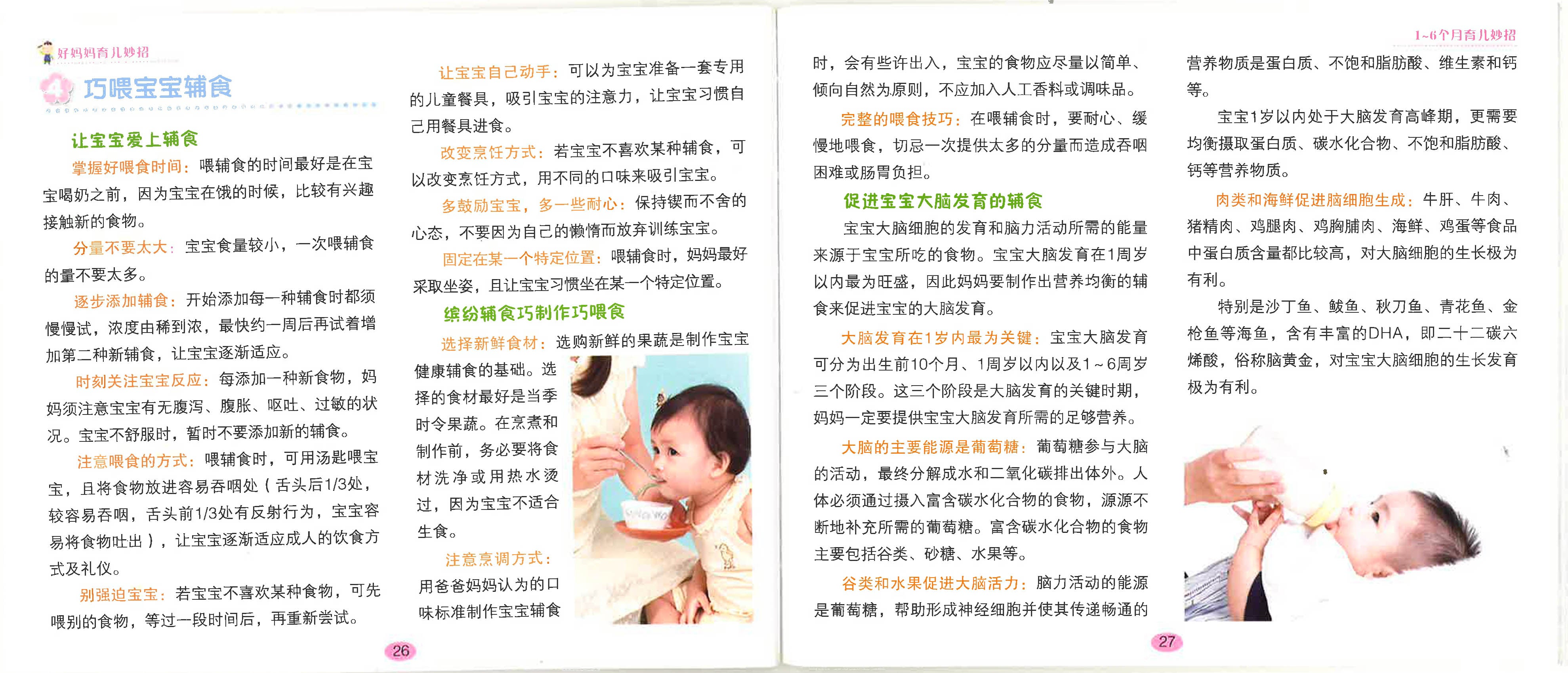 好妈妈育儿妙招

4 巧喂宝宝辅食

让宝宝爱上辅食

掌握好喂食时间：喂辅食的时间最好是在宝宝喝奶之前，因为宝宝在饿的时候，比较有兴趣接触新的食物。

分量不要太大：宝宝食量较小，一次喂辅食的量不要太多。

逐步添加辅食：开始添加每一种辅食时都须慢慢试，浓度由稀到浓，最快约一周后再试着增加第二种新辅食，让宝宝逐渐适应。

时刻关注宝宝反应：每添加一种新食物，妈妈须注意宝宝有无腹泻、腹胀、呕吐、过敏的状况。宝宝不舒服时，暂时不要添加新的辅食。

注意喂食的方式：喂辅食时，可用汤匙喂宝宝，且将食物放进容易吞咽处（舌头后1/3处，较容易吞咽，舌头前1/3处有反射行为，宝宝容易将食物吐出），让宝宝逐渐适应成人的饮食方式及礼仪。

别强迫宝宝：若宝宝不喜欢某种食物，可先喂别的食物，等过一段时间后，再重新尝试。

让宝宝自己动手：可以为宝宝准备一套专用的儿童餐具，吸引宝宝的注意力，让宝宝习惯自己用餐具进食。

改变烹饪方式：若宝宝不喜欢某种辅食，可以改变烹饪方式，用不同的口味来吸引宝宝。

多鼓励宝宝，多一些耐心：保持锲而不舍的心态，不要因为自己的懒惰而放弃训练宝宝。

固定在某一个特定位置：喂辅食时，妈妈最好采取坐姿，且让宝宝习惯坐在某一个特定位置。

缤纷辅食巧制作巧喂食

选择新鲜食材：选购新鲜的果蔬是制作宝宝健康辅食的基础。选择的食材最好是当季时令果蔬。在烹煮和制作前，务必要将食材洗净或用热水烫过，因为宝宝不适合生食。

注意烹调方式：用爸爸妈妈认为的口味标准制作宝宝辅食

26

1~6个月育儿妙招

时，会有些许出入，宝宝的食物应尽量以简单、倾向自然为原则，不应加入人工香料或调味品。

完整的喂食技巧：在喂辅食时，要耐心、缓慢地喂食，切忌一次提供太多的分量而造成吞咽困难或肠胃负担。

促进宝宝大脑发育的辅食

宝宝大脑细胞的发育和脑力活动所需的能量来源于宝宝所吃的食物。宝宝大脑发育在1周岁以内最为旺盛，因此妈妈要制作出营养均衡的辅食来促进宝宝的大脑发育。

大脑发育在1岁内最为关键：宝宝大脑发育可分为出生前10个月、1周岁以内以及1～6周岁三个阶段。这三个阶段是大脑发育的关键时期，妈妈一定要提供宝宝大脑发育所需的足够营养。

大脑的主要能源是葡萄糖：葡萄糖参与大脑的活动，最终分解成水和二氧化碳排出体外。人体必须通过摄入富含碳水化合物的食物，源源不断地补充所需的葡萄糖。富含碳水化合物的食物主要包括谷类、砂糖、水果等。

谷类和水果促进大脑活力：脑力活动的能源是葡萄糖，帮助形成神经细胞并使其传递畅通的营养物质是蛋白质、不饱和脂肪酸、维生素和钙等。

宝宝1岁以内处于大脑发育高峰期，更需要均衡摄取蛋白质、碳水化合物、不饱和脂肪酸、钙等营养物质。

肉类和海鲜促进脑细胞生成：牛肝、牛肉、猪精肉、鸡腿肉、鸡胸脯肉、海鲜、鸡蛋等食品中蛋白质含量都比较高，对大脑细胞的生长极为有利。

特别是沙丁鱼、鲅鱼、秋刀鱼、青花鱼、金枪鱼等海鱼，含有丰富的DHA，即二十二碳六烯酸，俗称脑黄金，对宝宝大脑细胞的生长发育极为有利。

27